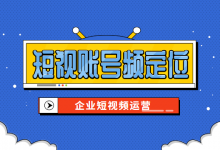 短视账号频定位

企业短视频运营